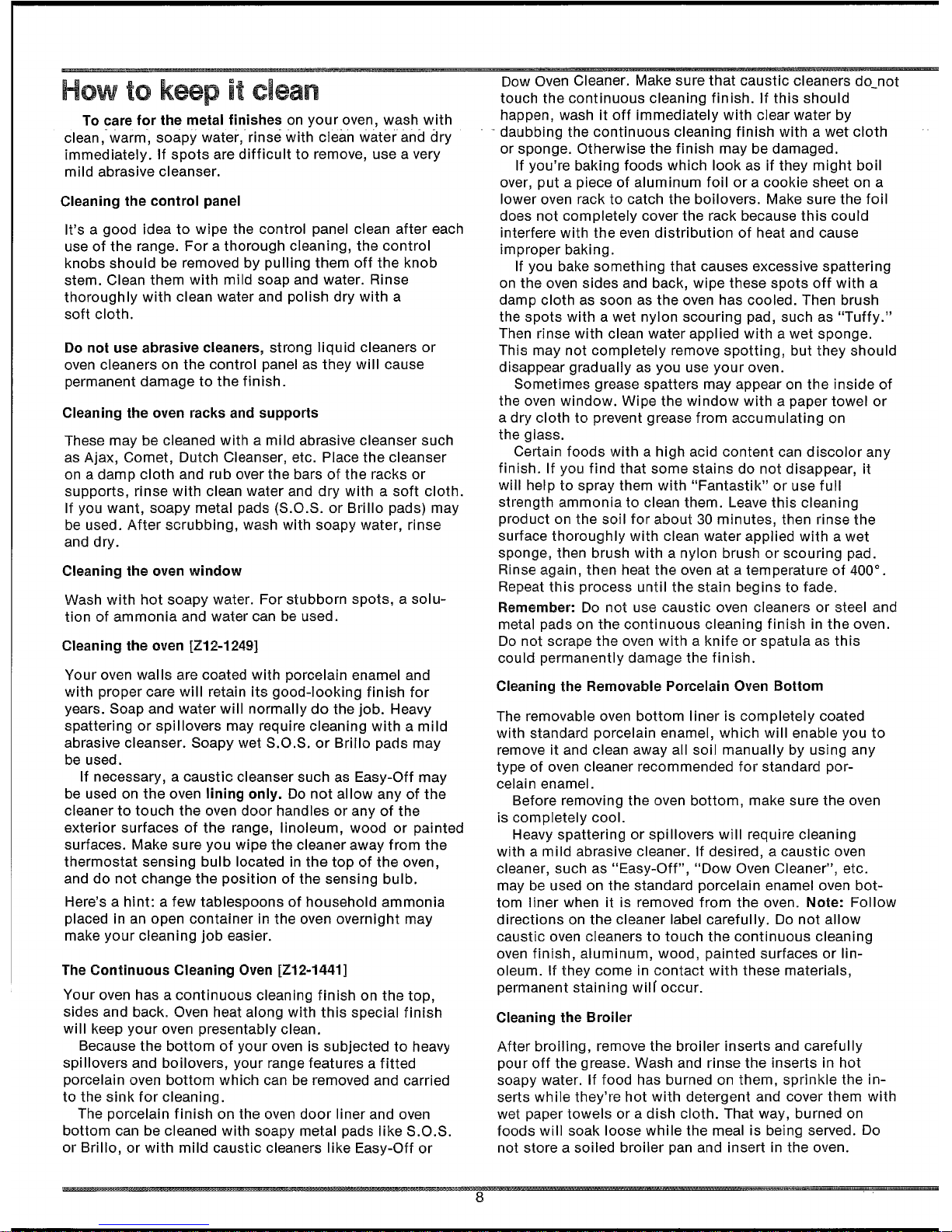 How to keep it clean

To care for the metal finishes on your oven, wash with clean, warm, soapy water, rinse with clean water and dry immediately. If spots are difficult to remove, use a very mild abrasive cleanser.

Cleaning the control panel

It's a good idea to wipe the control panel clean after each use of the range. For a thorough cleaning, the control knobs should be removed by pulling them off the knob stem. Clean them with mild soap and water. Rinse thoroughly with clean water and polish dry with a soft cloth.

Do not use abrasive cleaners, strong liquid cleaners or oven cleaners on the control panel as they will cause permanent damage to the finish.

Cleaning the oven racks and supports

These may be cleaned with a mild abrasive cleanser such as Ajax, Comet, Dutch Cleanser, etc. Place the cleanser on a damp cloth and rub over the bars of the racks or supports, rinse with clean water and dry with a soft cloth. If you want, soapy metal pads (S.O.S. or Brillo pads) may be used. After scrubbing, wash with soapy water, rinse and dry.

Cleaning the oven window

Wash with hot soapy water. For stubborn spots, a solution of ammonia and water can be used.

Cleaning the oven [Z12-1249]

Your oven walls are coated with porcelain enamel and with proper care will retain its good-looking finish for years. Soap and water will normally do the job. Heavy spattering or spillovers may require cleaning with a mild abrasive cleanser. Soapy wet S.O.S. or Brillo pads may be used.

If necessary, a caustic cleanser such as Easy-Off may be used on the oven lining only. Do not allow any of the cleaner to touch the oven door handles or any of the exterior surfaces of the range, linoleum, wood or painted surfaces. Make sure you wipe the cleaner away from the thermostat sensing bulb located in the top of the oven, and do not change the position of the sensing bulb.

Here's a hint: a few tablespoons of household ammonia placed in an open container in the oven overnight may make your cleaning job easier.

The Continuous Cleaning Oven [Z12-1441]

Your oven has a continuous cleaning finish on the top, sides and back. Oven heat along with this special finish will keep your oven presentably clean.

Because the bottom of your oven is subjected to heavy spillovers and boilovers, your range features a fitted porcelain oven bottom which can be removed and carried to the sink for cleaning.

The porcelain finish on the oven door liner and oven bottom can be cleaned with soapy metal pads like S.O.S. or Brillo, or with mild caustic cleaners like Easy-Off or Dow Oven Cleaner. Make sure that caustic cleaners do not touch the continuous cleaning finish. If this should happen, wash it off immediately with clear water by daubbing the continuous cleaning finish with a wet cloth or sponge. Otherwise the finish may be damaged.

If you're baking foods which look as if they might boil over, put a piece of aluminum foil or a cookie sheet on a lower oven rack to catch the boilovers. Make sure the foil does not completely cover the rack because this could interfere with the even distribution of heat and cause improper baking.

If you bake something that causes excessive spattering on the oven sides and back, wipe these spots off with a damp cloth as soon as the oven has cooled. Then brush the spots with a wet nylon scouring pad, such as "Tuffy." Then rinse with clean water applied with a wet sponge. This may not completely remove spotting, but they should disappear gradually as you use your oven.

Sometimes grease spatters may appear on the inside of the oven window. Wipe the window with a paper towel or a dry cloth to prevent grease from accumulating on the glass.

Certain foods with a high acid content can discolor any finish. If you find that some stains do not disappear, it will help to spray them with "Fantastik" or use full strength ammonia to clean them. Leave this cleaning product on the soil for about 30 minutes, then rinse the surface thoroughly with clean water applied with a wet sponge, then brush with a nylon brush or scouring pad. Rinse again, then heat the oven at a temperature of 400°. Repeat this process until the stain begins to fade.

Remember: Do not use caustic oven cleaners or steel and metal pads on the continuous cleaning finish in the oven. Do not scrape the oven with a knife or spatula as this could permanently damage the finish.

Cleaning the Removable Porcelain Oven Bottom

The removable oven bottom liner is completely coated with standard porcelain enamel, which will enable you to remove it and clean away all soil manually by using any type of oven cleaner recommended for standard porcelain enamel.

Before removing the oven bottom, make sure the oven is completely cool.

Heavy spattering or spillovers will require cleaning with a mild abrasive cleaner. If desired, a caustic oven cleaner, such as "Easy-Off", "Dow Oven Cleaner", etc. may be used on the standard porcelain enamel oven bottom liner when it is removed from the oven. Note: Follow directions on the cleaner label carefully. Do not allow caustic oven cleaners to touch the continuous cleaning oven finish, aluminum, wood, painted surfaces or linoleum. If they come in contact with these materials, permanent staining will occur.

Cleaning the Broiler

After broiling, remove the broiler inserts and carefully pour off the grease. Wash and rinse the inserts in hot soapy water. If food has burned on them, sprinkle the inserts while they're hot with detergent and cover them with wet paper towels or a dish cloth. That way, burned on foods will soak loose while the meal is being served. Do not store a soiled broiler pan and insert in the oven.

8